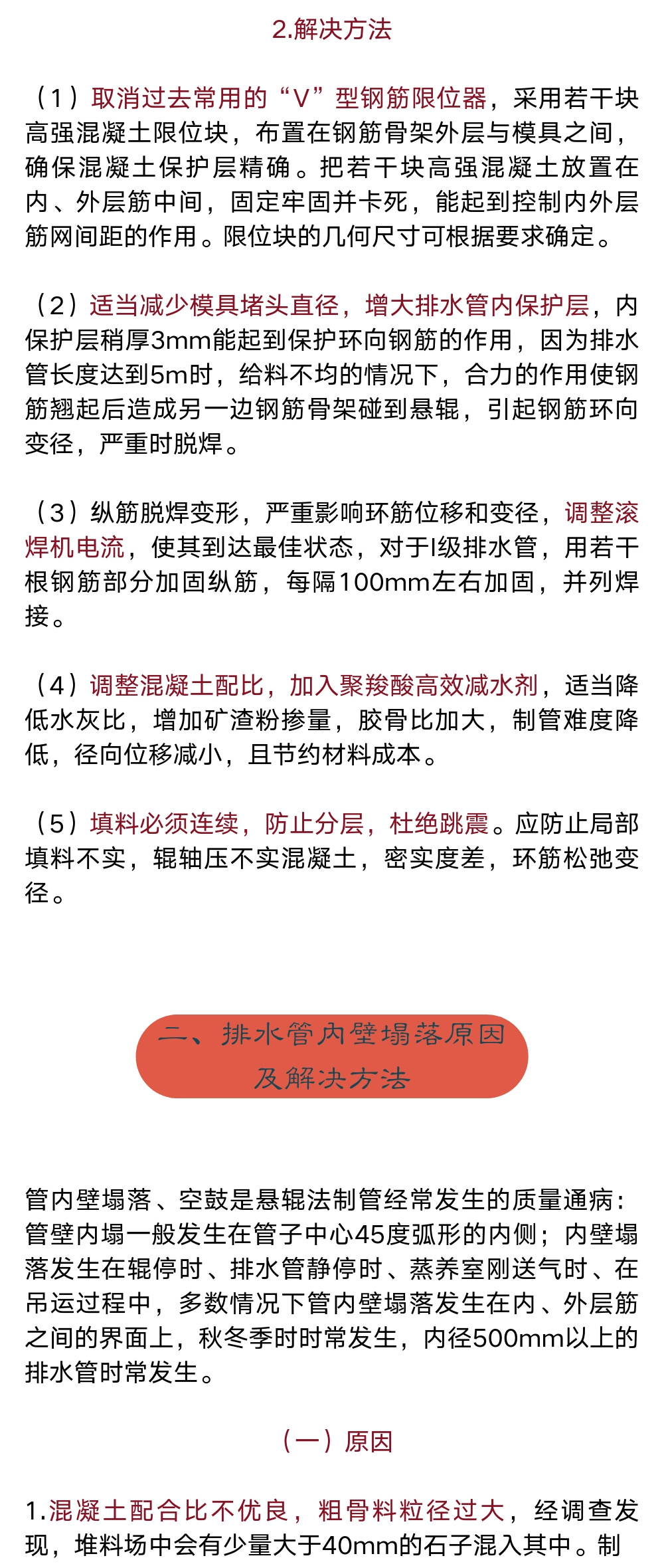 2.解决方法

（1）取消过去常用的“V”型钢筋限位器，采用若干块高强混凝土限位块，布置在钢筋骨架外层与模具之间，确保混凝土保护层精确。把若干块高强混凝土放置在内、外层筋中间，固定牢固并卡死，能起到控制内外层筋网间距的作用。限位块的几何尺寸可根据要求确定。

（2）适当减少模具堵头直径，增大排水管内保护层，内保护层稍厚3mm能起到保护环向钢筋的作用，因为排水管长度达到5m时，给料不均的情况下，合力的作用使钢筋翘起后造成另一边钢筋骨架碰到悬辊，引起钢筋环向变径，严重时脱焊。

（3）纵筋脱焊变形，严重影响环筋位移和变径，调整滚焊机电流，使其到达最佳状态，对于I级排水管，用若干根钢筋部分加固纵筋，每隔100mm左右加固，并列焊接。

（4）调整混凝土配比，加入聚羧酸高效减水剂，适当降低水灰比，增加矿渣粉掺量，胶骨比加大，制管难度降低，径向位移减小，且节约材料成本。

（5）填料必须连续，防止分层，杜绝跳震。应防止局部填料不实，辊轴压不实混凝土，密实度差，环筋松弛变径。

二、排水管内壁塌落原因及解决方法

管内壁塌落、空鼓是悬辊法制管经常发生的质量通病：管壁内塌一般发生在管子中心45度弧形的内侧；内壁塌落发生在辊停时、排水管静停时、蒸养室刚送气时、在吊运过程中，多数情况下管内壁塌落发生在内、外层筋之间的界面上，秋冬季时时常发生，内径500mm以上的排水管时常发生。

（一）原因

1.混凝土配合比不优良，粗骨料粒径过大，经调查发现，堆料场中会有少量大于40mm的石子混入其中。制